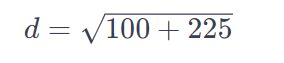 $d = \sqrt{100 + 225}$